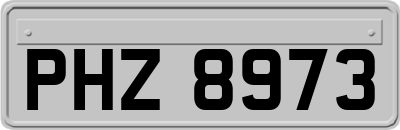 PHZ 8973